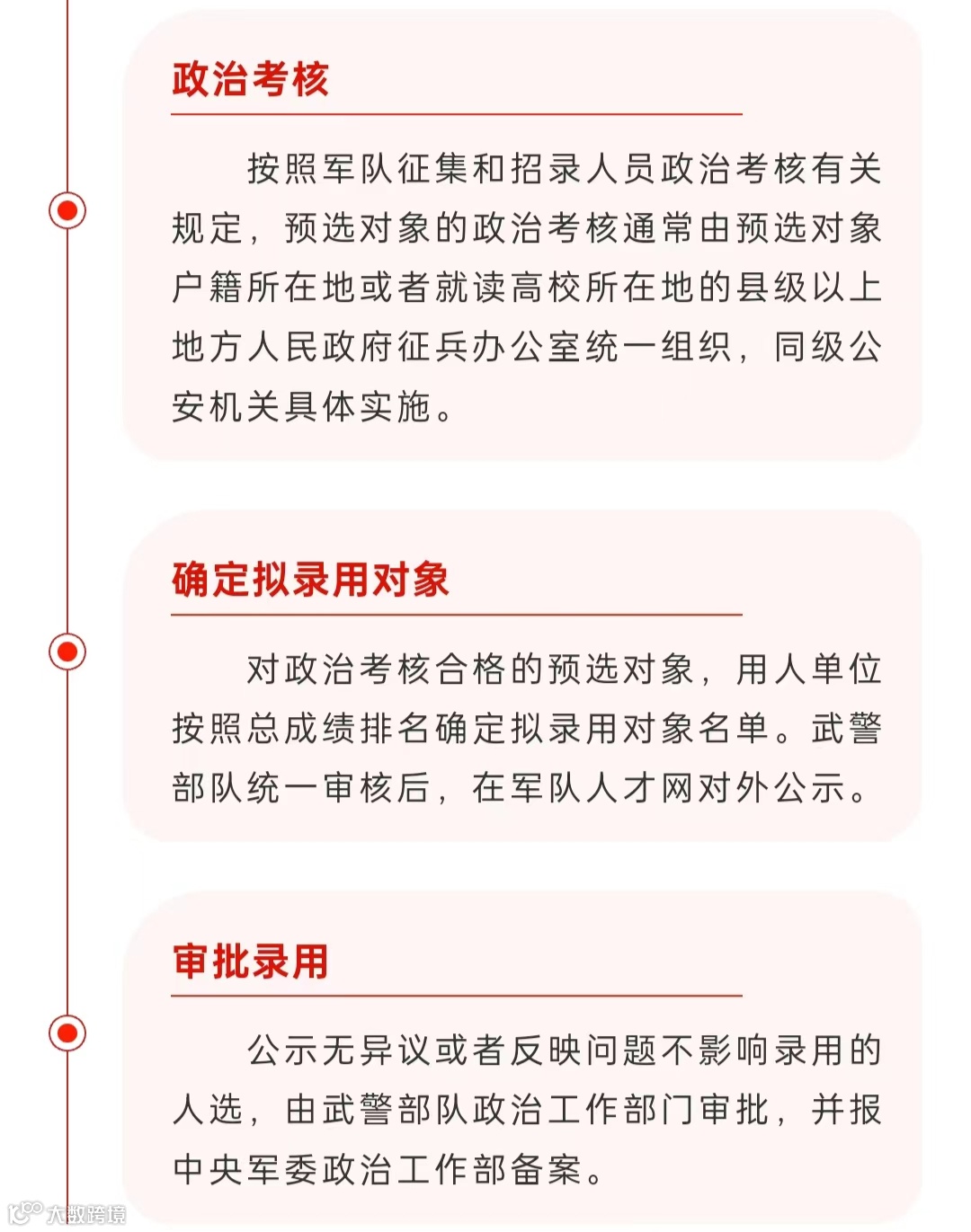 政治考核

按照军队征集和招录人员政治考核有关规定，预选对象的政治考核通常由预选对象户籍所在地或者就读高校所在地的县级以上地方人民政府征兵办公室统一组织，同级公安机关具体实施。

确定拟录用对象

对政治考核合格的预选对象，用人单位按照总成绩排名确定拟录用对象名单。武警部队统一审核后，在军队人才网对外公示。

审批录用

公示无异议或者反映问题不影响录用的人选，由武警部队政治工作部门审批，并报中央军委政治工作部备案。

大数跨境